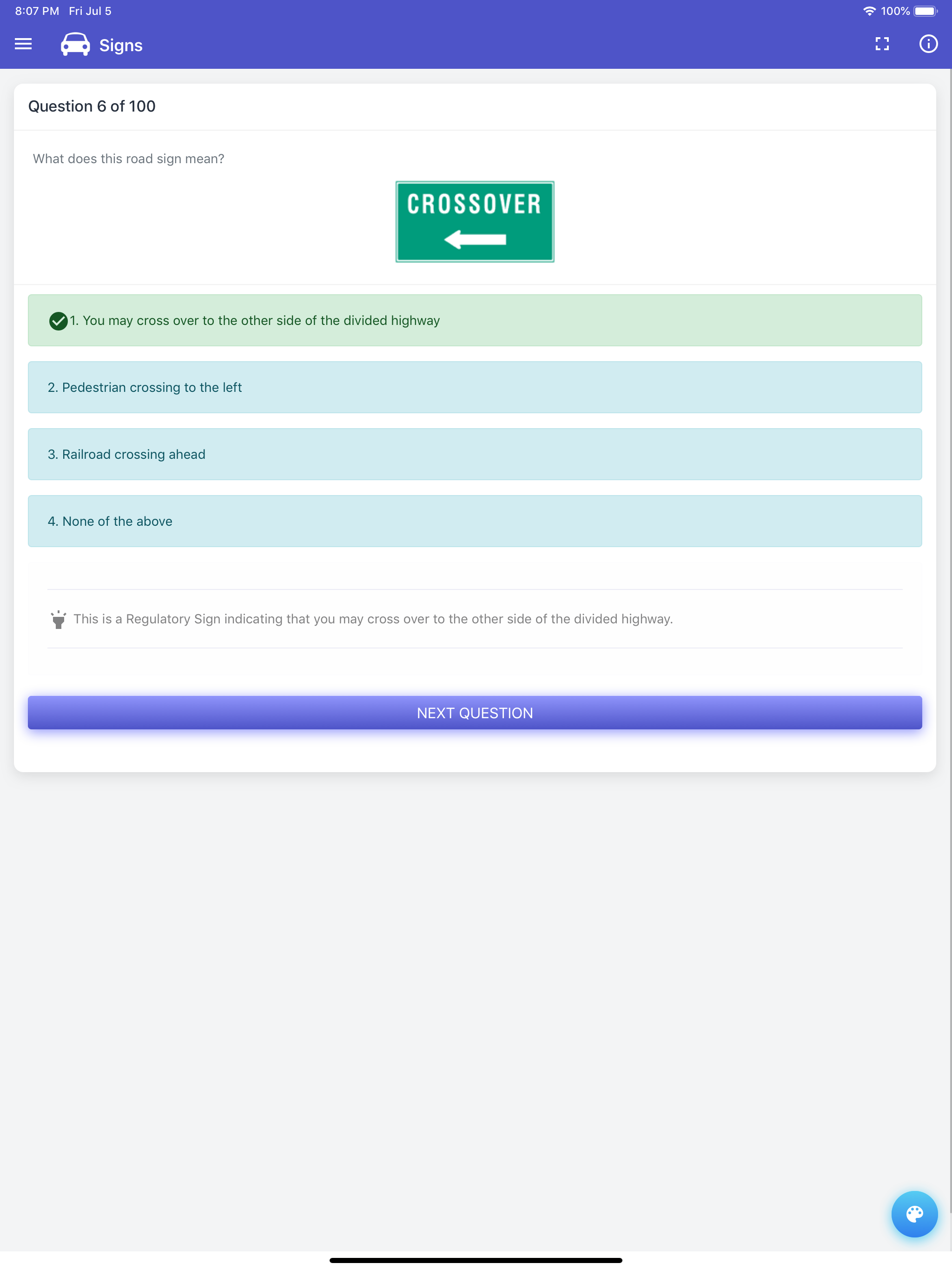 8:07 PM Fri Jul 5
100%

Signs

Question 6 of 100

What does this road sign mean?

CROSSOVER

1. You may cross over to the other side of the divided highway

2. Pedestrian crossing to the left

3. Railroad crossing ahead

4. None of the above

This is a Regulatory Sign indicating that you may cross over to the other side of the divided highway.

NEXT QUESTION